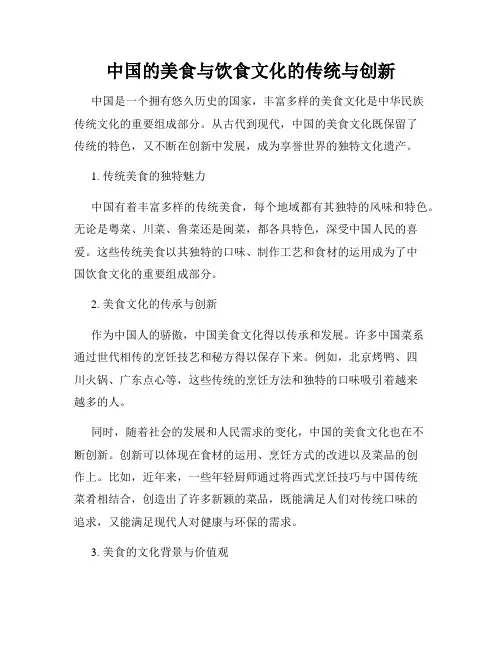 中国的美食与饮食文化的传统与创新

中国是一个拥有悠久历史的国家，丰富多样的美食文化是中华民族传统文化的重要组成部分。从古代到现代，中国的美食文化既保留了传统的特色，又不断在创新中发展，成为享誉世界的独特文化遗产。

1. 传统美食的独特魅力

中国有着丰富多样的传统美食，每个地域都有其独特的风味和特色。无论是粤菜、川菜、鲁菜还是闽菜，都各具特色，深受中国人民的喜爱。这些传统美食以其独特的口味、制作工艺和食材的运用成为了中国饮食文化的重要组成部分。

2. 美食文化的传承与创新

作为中国人的骄傲，中国美食文化得以传承和发展。许多中国菜系通过世代相传的烹饪技艺和秘方得以保存下来。例如，北京烤鸭、四川火锅、广东点心等，这些传统的烹饪方法和独特的口味吸引着越来越多的人。

同时，随着社会的发展和人民需求的变化，中国的美食文化也在不断创新。创新可以体现在食材的运用、烹饪方式的改进以及菜品的创作上。比如，近年来，一些年轻厨师通过将西式烹饪技巧与中国传统菜肴相结合，创造出了许多新颖的菜品，既能满足人们对传统口味的追求，又能满足现代人对健康与环保的需求。

3. 美食的文化背景与价值观